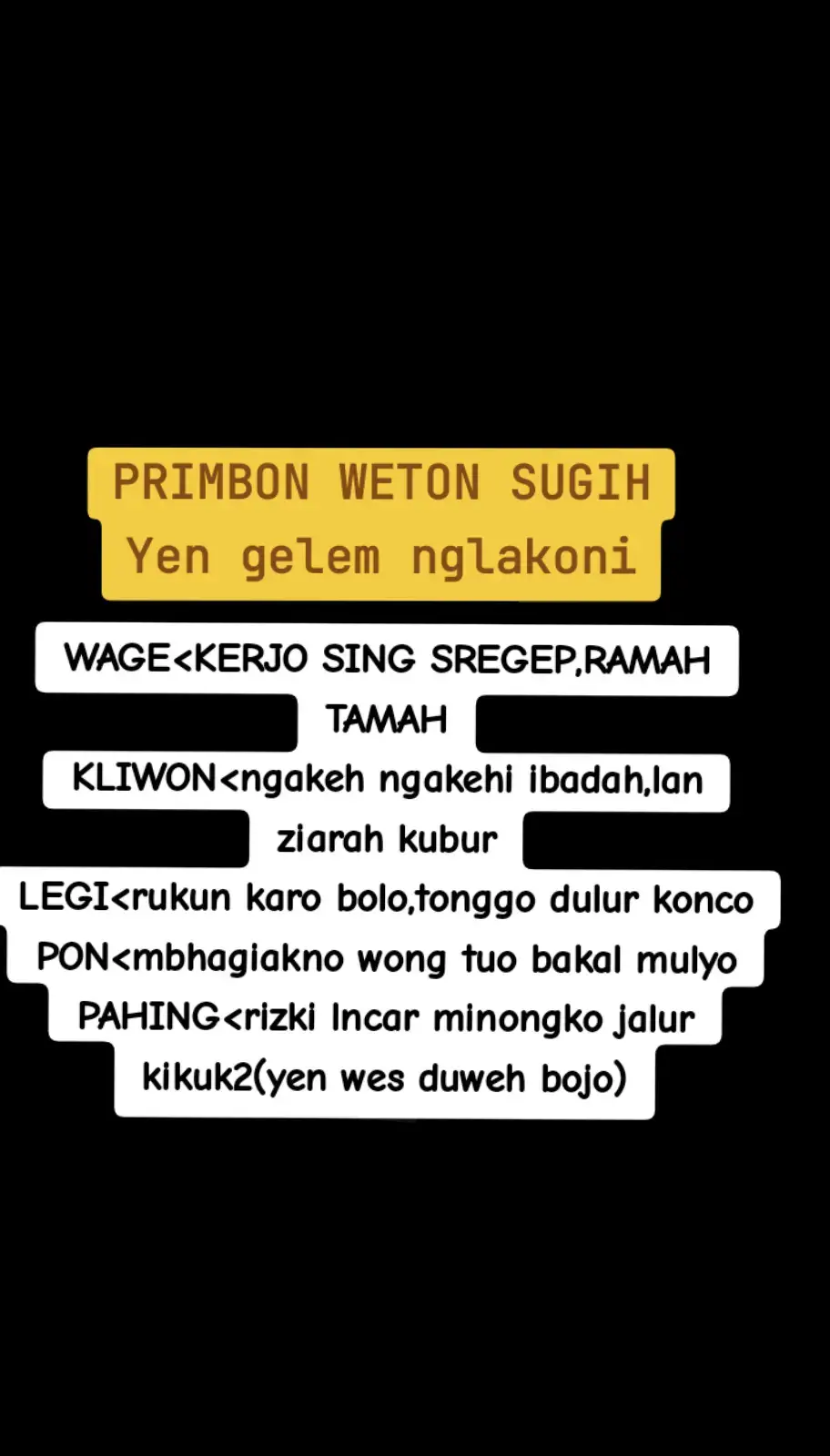 PRIMBON WETON SUGIH
Yen gelem nglakoni

WAGE<KERJO SING SREGEP,RAMAH TAMAH
KLIWON<ngakeh ngakehi ibadah,lan ziarah kubur
LEGI<rukun karo bolo,tonggo dulur konco
PON<mbhagiakno wong tuo bakal mulyo
PAHING<rizki lncar minongko jalur kikuk2(yen wes duweh bojo)